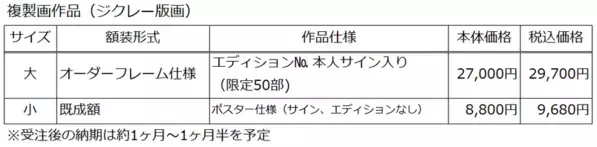 複製画作品（ジクレー版画）

| サイズ | 額装形式 | 作品仕様 | 本体価格 | 税込価格 |
|---|---|---|---|---|
| 大 | オーダーフレーム仕様 | エディション№. 本人サイン入り（限定50部） | 27,000円 | 29,700円 |
| 小 | 既成額 | ポスター仕様（サイン、エディションなし） | 8,800円 | 9,680円 |

※受注後の納期は約1ヶ月～1ヶ月半を予定